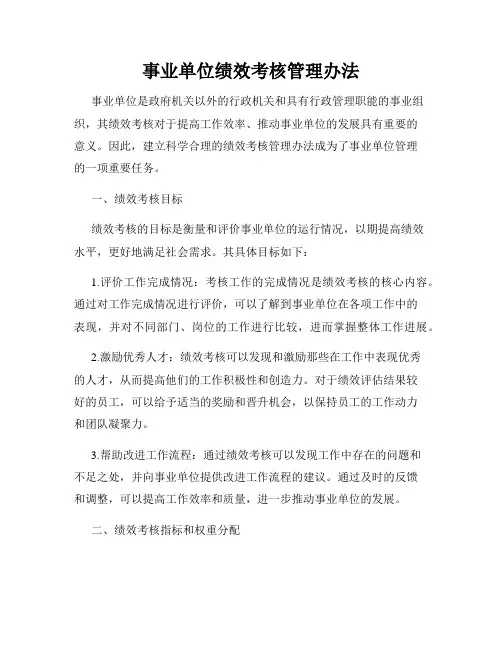 事业单位绩效考核管理办法

事业单位是政府机关以外的行政机关和具有行政管理职能的事业组织，其绩效考核对于提高工作效率、推动事业单位的发展具有重要的意义。因此，建立科学合理的绩效考核管理办法成为了事业单位管理的一项重要任务。

一、绩效考核目标

绩效考核的目标是衡量和评价事业单位的运行情况，以期提高绩效水平，更好地满足社会需求。其具体目标如下：

1.评价工作完成情况：考核工作的完成情况是绩效考核的核心内容。通过对工作完成情况进行评价，可以了解到事业单位在各项工作中的表现，并对不同部门、岗位的工作进行比较，进而掌握整体工作进展。

2.激励优秀人才：绩效考核可以发现和激励那些在工作中表现优秀的人才，从而提高他们的工作积极性和创造力。对于绩效评估结果较好的员工，可以给予适当的奖励和晋升机会，以保持员工的工作动力和团队凝聚力。

3.帮助改进工作流程：通过绩效考核可以发现工作中存在的问题和不足之处，并向事业单位提供改进工作流程的建议。通过及时的反馈和调整，可以提高工作效率和质量，进一步推动事业单位的发展。

二、绩效考核指标和权重分配